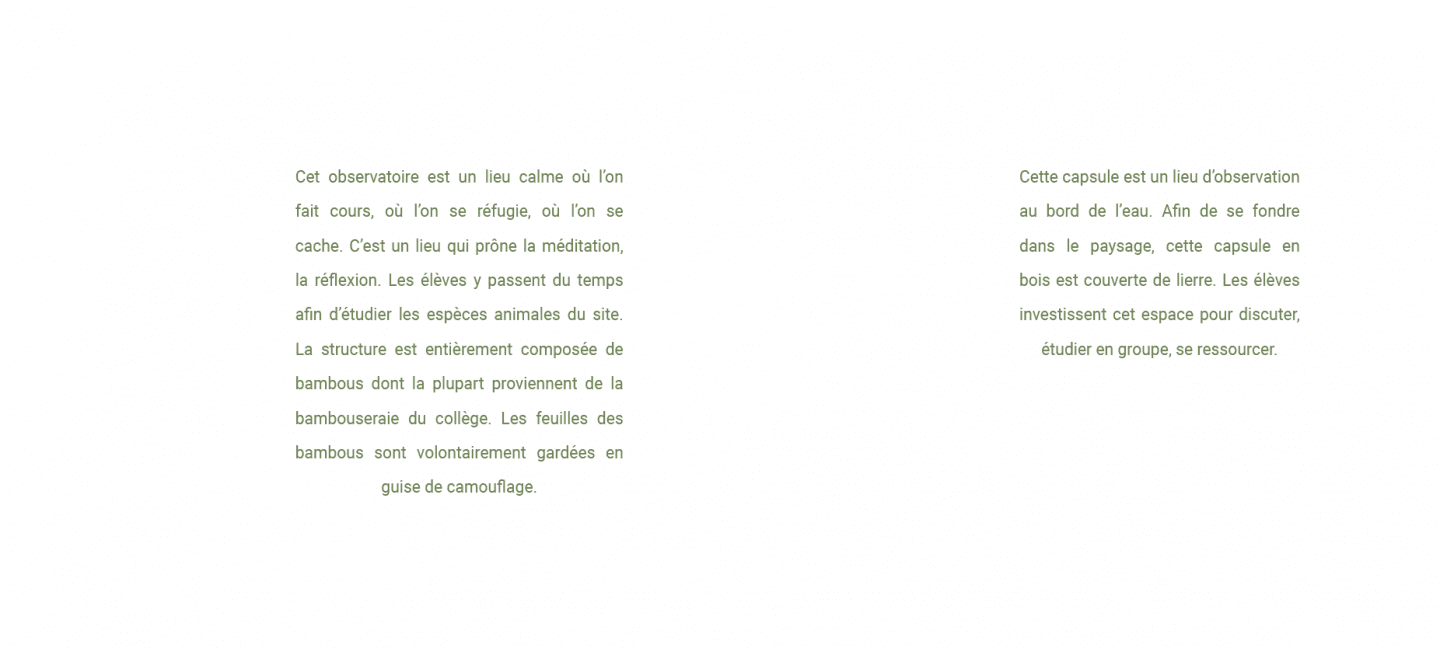 Cet observatoire est un lieu calme où l'on fait cours, où l'on se réfugie, où l'on se cache. C'est un lieu qui prône la méditation, la réflexion. Les élèves y passent du temps afin d'étudier les espèces animales du site. La structure est entièrement composée de bambous dont la plupart proviennent de la bambouseraie du collège. Les feuilles des bambous sont volontairement gardées en guise de camouflage.

Cette capsule est un lieu d'observation au bord de l'eau. Afin de se fondre dans le paysage, cette capsule en bois est couverte de lierre. Les élèves investissent cet espace pour discuter, étudier en groupe, se ressourcer.